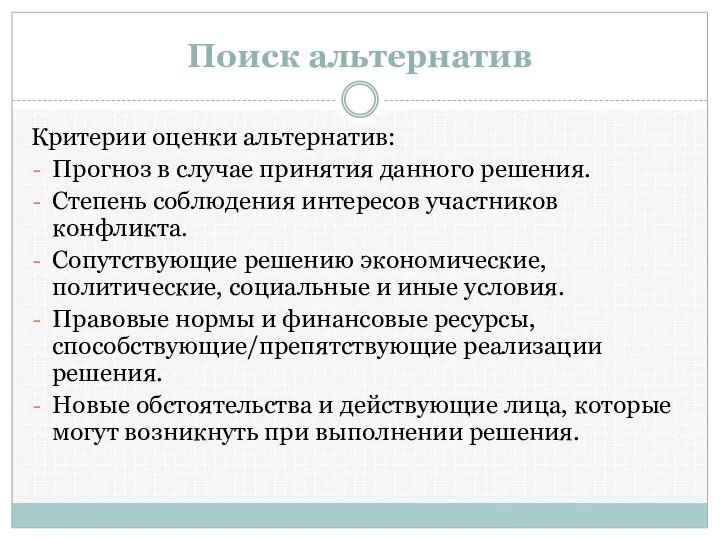 Поиск альтернатив

Критерии оценки альтернатив:
- Прогноз в случае принятия данного решения.
- Степень соблюдения интересов участников конфликта.
- Сопутствующие решению экономические, политические, социальные и иные условия.
- Правовые нормы и финансовые ресурсы, способствующие/препятствующие реализации решения.
- Новые обстоятельства и действующие лица, которые могут возникнуть при выполнении решения.